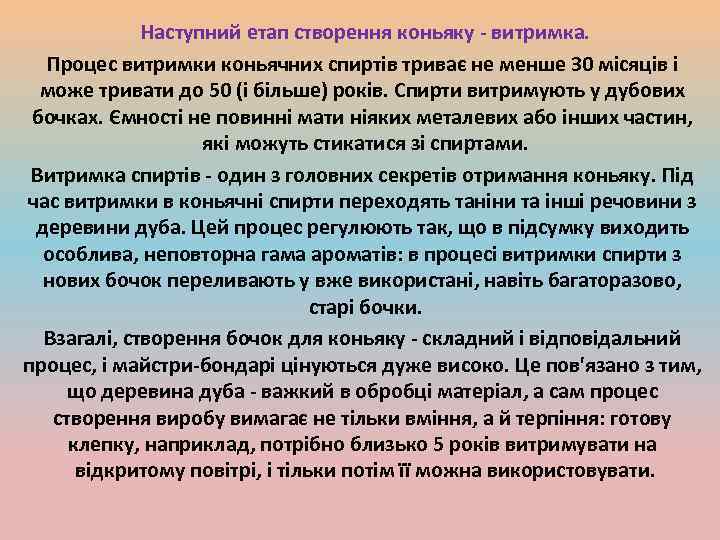 Наступний етап створення коньяку - витримка.

Процес витримки коньячних спиртів триває не менше 30 місяців і може тривати до 50 (і більше) років. Спирти витримують у дубових бочках. Ємності не повинні мати ніяких металевих або інших частин, які можуть стикатися зі спиртами.

Витримка спиртів - один з головних секретів отримання коньяку. Під час витримки в коньячні спирти переходять таніни та інші речовини з деревини дуба. Цей процес регулюють так, що в підсумку виходить особлива, неповторна гама ароматів: в процесі витримки спирти з нових бочок переливають у вже використані, навіть багаторазово, старі бочки.

Взагалі, створення бочок для коньяку - складний і відповідальний процес, і майстри-бондарі цінуються дуже високо. Це пов'язано з тим, що деревина дуба - важкий в обробці матеріал, а сам процес створення виробу вимагає не тільки вміння, а й терпіння: готову клепку, наприклад, потрібно близько 5 років витримувати на відкритому повітрі, і тільки потім її можна використовувати.